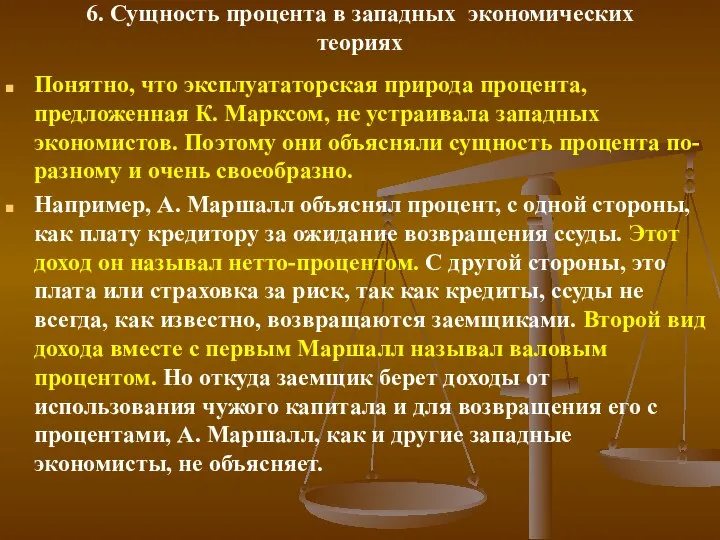 6. Сущность процента в западных экономических теориях

Понятно, что эксплуататорская природа процента, предложенная К. Марксом, не устраивала западных экономистов. Поэтому они объясняли сущность процента по-разному и очень своеобразно.

Например, А. Маршалл объяснял процент, с одной стороны, как плату кредитору за ожидание возвращения ссуды. Этот доход он называл нетто-процентом. С другой стороны, это плата или страховка за риск, так как кредиты, ссуды не всегда, как известно, возвращаются заемщиками. Второй вид дохода вместе с первым Маршалл называл валовым процентом. Но откуда заемщик берет доходы от использования чужого капитала и для возвращения его с процентами, А. Маршалл, как и другие западные экономисты, не объясняет.